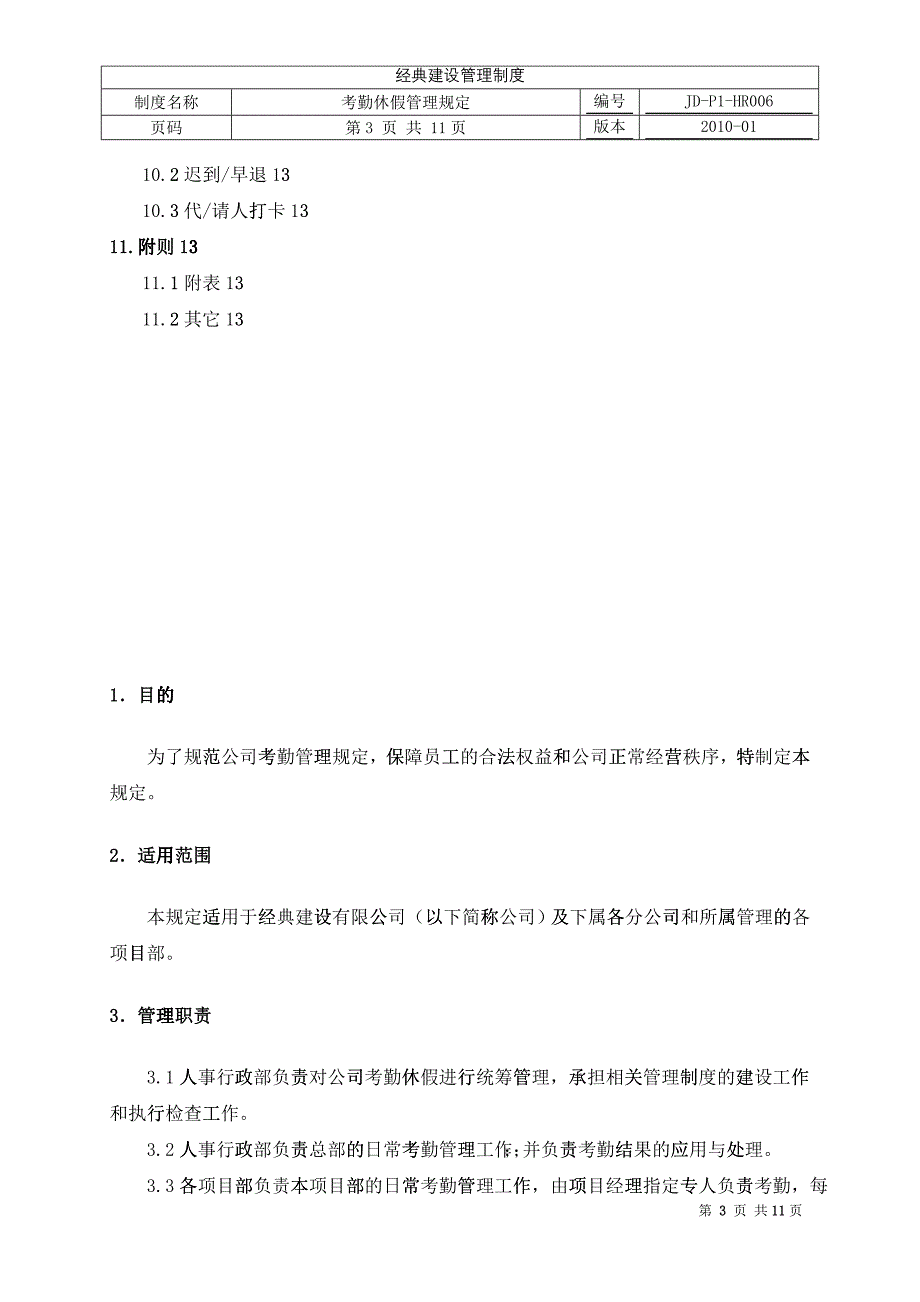 | 经典建设管理制度 | | | |
|---|---|---|---|
| 制度名称 | 考勤休假管理规定 | 编号 | JD-P1-HR006 |
| 页码 | 第 3 页 共 11 页 | 版本 | 2010-01 |

10.2 迟到/早退 13

10.3 代/请人打卡 13

11. 附则 13

11.1 附表 13

11.2 其它 13

1. 目的

为了规范公司考勤管理规定，保障员工的合法权益和公司正常经营秩序，特制定本规定。

2. 适用范围

本规定适用于经典建设有限公司（以下简称公司）及下属各分公司和所属管理的各项目部。

3. 管理职责

3.1 人事行政部负责对公司考勤休假进行统筹管理，承担相关管理制度的建设工作和执行检查工作。

3.2 人事行政部负责总部的日常考勤管理工作；并负责考勤结果的应用与处理。

3.3 各项目部负责本项目部的日常考勤管理工作，由项目经理指定专人负责考勤，每

第 3 页 共 11 页